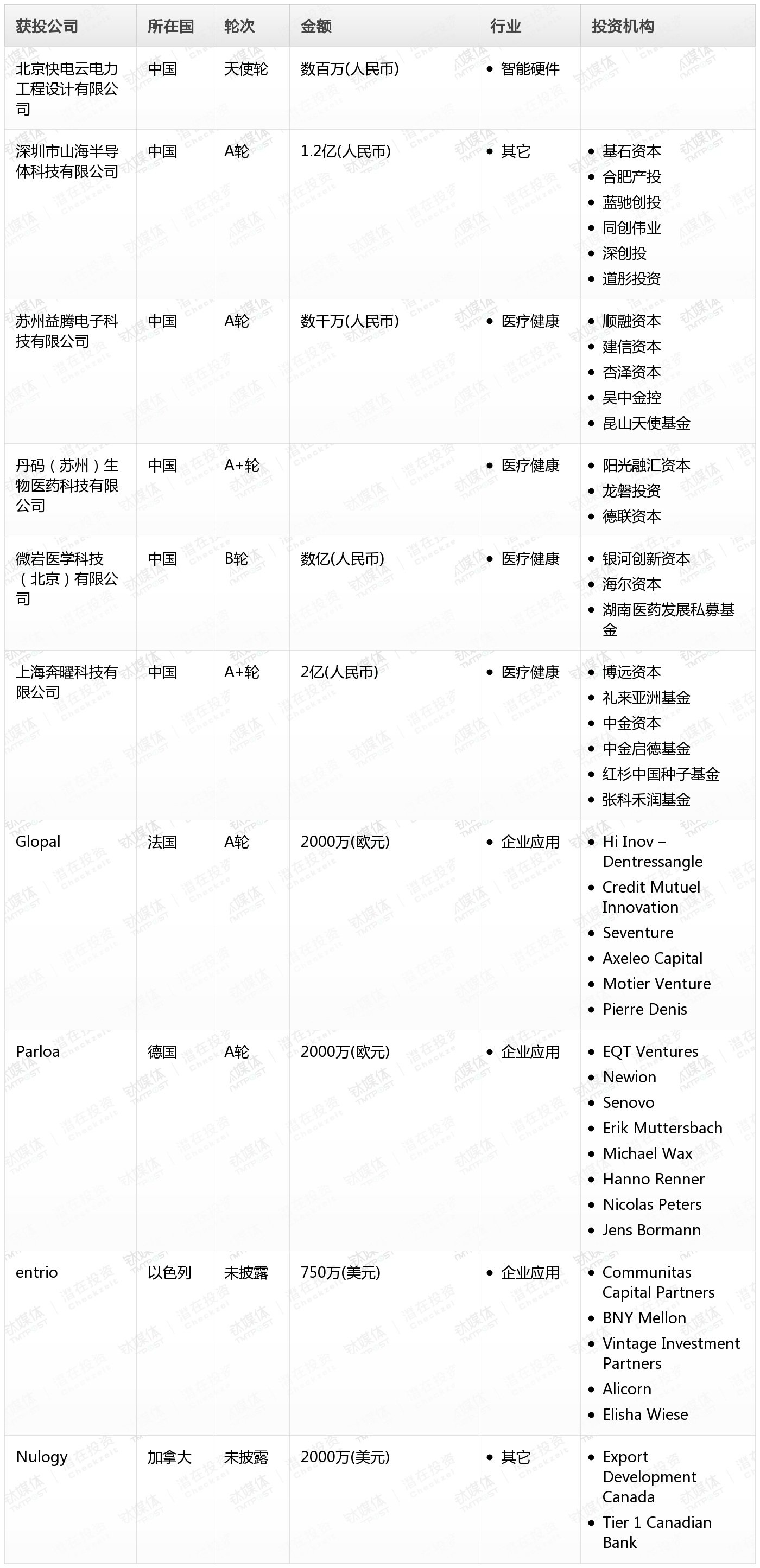 | 获投公司 | 所在国 | 轮次 | 金额 | 行业 | 投资机构 |
|---|---|---|---|---|---|
| 北京快电云电力工程设计有限公司 | 中国 | 天使轮 | 数百万(人民币) | • 智能硬件 | |
| 深圳市山海半导体科技有限公司 | 中国 | A轮 | 1.2亿(人民币) | • 其它 | • 基石资本 • 合肥产投 • 蓝驰创投 • 同创伟业 • 深创投 • 道彤投资 |
| 苏州益腾电子科技有限公司 | 中国 | A轮 | 数千万(人民币) | • 医疗健康 | • 顺融资本 • 建信资本 • 杏泽资本 • 吴中金控 • 昆山天使基金 |
| 丹码（苏州）生物医药科技有限公司 | 中国 | A+轮 | | • 医疗健康 | • 阳光融汇资本 • 龙磐投资 • 德联资本 |
| 微岩医学科技（北京）有限公司 | 中国 | B轮 | 数亿(人民币) | • 医疗健康 | • 银河创新资本 • 海尔资本 • 湖南医药发展私募基金 |
| 上海奔曜科技有限公司 | 中国 | A+轮 | 2亿(人民币) | • 医疗健康 | • 博远资本 • 礼来亚洲基金 • 中金资本 • 中金启德基金 • 红杉中国种子基金 • 张科禾润基金 |
| Glopal | 法国 | A轮 | 2000万(欧元) | • 企业应用 | • Hi Inov – Dentressangle • Credit Mutuel Innovation • Seventure • Axeleo Capital • Motier Venture • Pierre Denis |
| Parloa | 德国 | A轮 | 2000万(欧元) | • 企业应用 | • EQT Ventures • Newion • Senovo • Erik Muttersbach • Michael Wax • Hanno Renner • Nicolas Peters • Jens Bormann |
| entrio | 以色列 | 未披露 | 750万(美元) | • 企业应用 | • Communitas Capital Partners • BNY Mellon • Vintage Investment Partners • Alicorn • Elisha Wiese |
| Nulogy | 加拿大 | 未披露 | 2000万(美元) | • 其它 | • Export Development Canada • Tier 1 Canadian Bank |